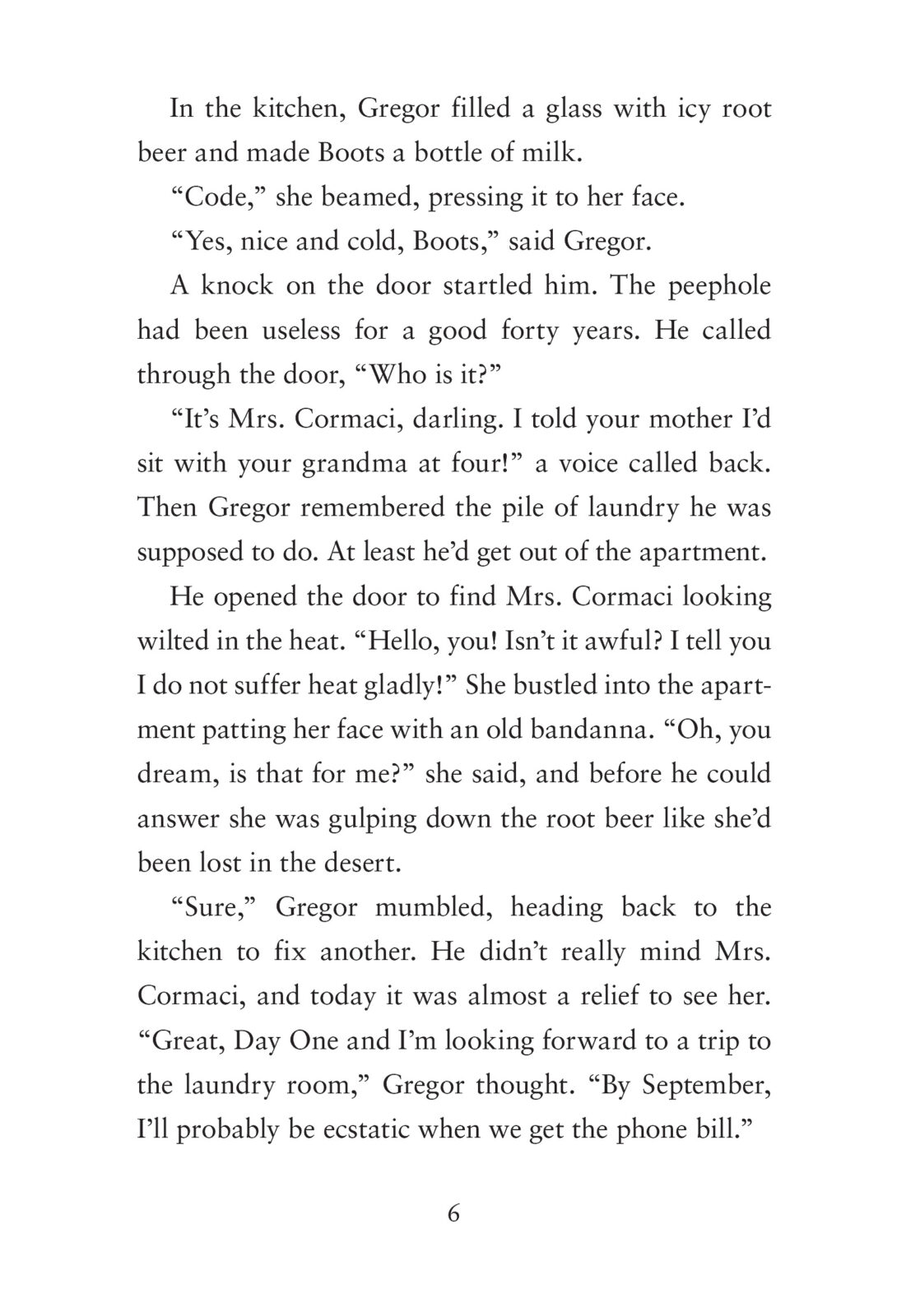 In the kitchen, Gregor filled a glass with icy root beer and made Boots a bottle of milk.

“Code,” she beamed, pressing it to her face.

“Yes, nice and cold, Boots,” said Gregor.

A knock on the door startled him. The peephole had been useless for a good forty years. He called through the door, “Who is it?”

“It’s Mrs. Cormaci, darling. I told your mother I’d sit with your grandma at four!” a voice called back. Then Gregor remembered the pile of laundry he was supposed to do. At least he’d get out of the apartment.

He opened the door to find Mrs. Cormaci looking wilted in the heat. “Hello, you! Isn’t it awful? I tell you I do not suffer heat gladly!” She bustled into the apartment patting her face with an old bandanna. “Oh, you dream, is that for me?” she said, and before he could answer she was gulping down the root beer like she’d been lost in the desert.

“Sure,” Gregor mumbled, heading back to the kitchen to fix another. He didn’t really mind Mrs. Cormaci, and today it was almost a relief to see her. “Great, Day One and I’m looking forward to a trip to the laundry room,” Gregor thought. “By September, I’ll probably be ecstatic when we get the phone bill.”

6